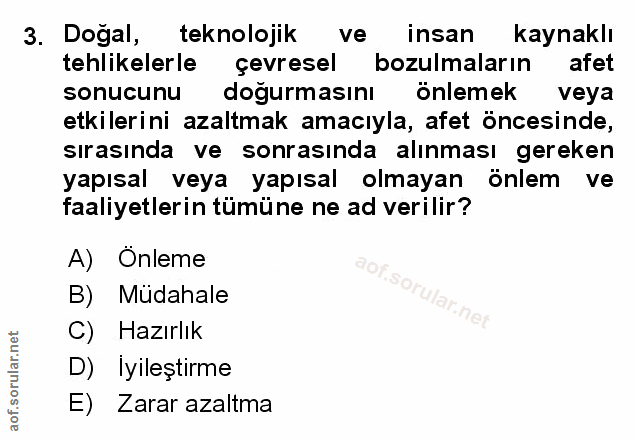 3. Doğal, teknolojik ve insan kaynaklı tehlikelerle çevresel bozulmaların afet sonucunu doğurmasını önlemek veya etkilerini azaltmak amacıyla, afet öncesinde, sırasında ve sonrasında alınması gereken yapısal veya yapısal olmayan önlem ve faaliyetlerin tümüne ne ad verilir?

A) Önleme
B) Müdahale
C) Hazırlık
D) İyileştirme
E) Zarar azaltma

aof.sorular.net